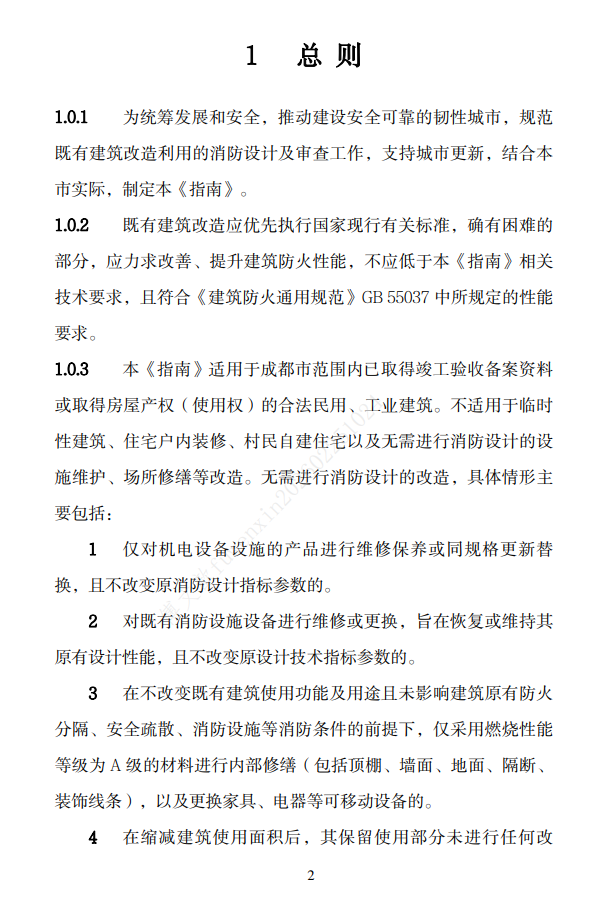 1 总 则

1.0.1 为统筹发展和安全，推动建设安全可靠的韧性城市，规范既有建筑改造利用的消防设计及审查工作，支持城市更新，结合本市实际，制定本《指南》。

1.0.2 既有建筑改造应优先执行国家现行有关标准，确有困难的部分，应力求改善、提升建筑防火性能，不应低于本《指南》相关技术要求，且符合《建筑防火通用规范》GB 55037 中所规定的性能要求。

1.0.3 本《指南》适用于成都市范围内已取得竣工验收备案资料或取得房屋产权（使用权）的合法民用、工业建筑。不适用于临时性建筑、住宅户内装修、村民自建住宅以及无需进行消防设计的设施维护、场所修缮等改造。无需进行消防设计的改造，具体情形主要包括：

1 仅对机电设备设施的产品进行维修保养或同规格更新替换，且不改变原消防设计指标参数的。

2 对既有消防设施设备进行维修或更换，旨在恢复或维持其原有设计性能，且不改变原设计技术指标参数的。

3 在不改变既有建筑使用功能及用途且未影响建筑原有防火分隔、安全疏散、消防设施等消防条件的前提下，仅采用燃烧性能等级为 A 级的材料进行内部修缮（包括顶棚、墙面、地面、隔断、装饰线条），以及更换家具、电器等可移动设备的。

4 在缩减建筑使用面积后，其保留使用部分未进行任何改

2